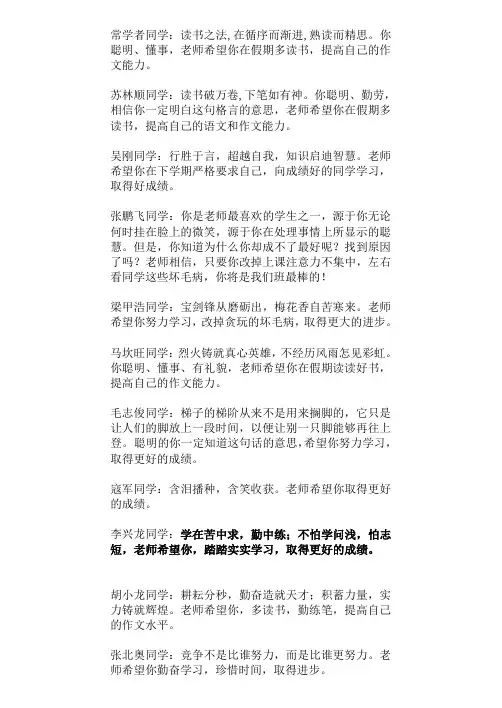 常学者同学：读书之法,在循序而渐进,熟读而精思。你聪明、懂事，老师希望你在假期多读书，提高自己的作文能力。

苏林顺同学：读书破万卷,下笔如有神。你聪明、勤劳，相信你一定明白这句格言的意思，老师希望你在假期多读书，提高自己的语文和作文能力。

吴刚同学：行胜于言，超越自我，知识启迪智慧。老师希望你在下学期严格要求自己，向成绩好的同学学习，取得好成绩。

张鹏飞同学：你是老师最喜欢的学生之一，源于你无论何时挂在脸上的微笑，源于你在处理事情上所显示的聪慧。但是，你知道为什么你却成不了最好呢？找到原因了吗？老师相信，只要你改掉上课注意力不集中，左右看同学这些坏毛病，你将是我们班最棒的！

梁甲浩同学：宝剑锋从磨砺出，梅花香自苦寒来。老师希望你努力学习，改掉贪玩的坏毛病，取得更大的进步。

马坎旺同学：烈火铸就真心英雄，不经历风雨怎见彩虹。你聪明、懂事、有礼貌，老师希望你在假期读读好书，提高自己的作文能力。

毛志俊同学：梯子的梯阶从来不是用来搁脚的，它只是让人们的脚放上一段时间，以便让别一只脚能够再往上登。聪明的你一定知道这句话的意思,希望你努力学习，取得更好的成绩。

寇军同学：含泪播种，含笑收获。老师希望你取得更好的成绩。

李兴龙同学：学在苦中求，勤中练；不怕学问浅，怕志短，老师希望你，踏踏实实学习，取得更好的成绩。

胡小龙同学：耕耘分秒，勤奋造就天才；积蓄力量，实力铸就辉煌。老师希望你，多读书，勤练笔，提高自己的作文水平。

张北奥同学：竞争不是比谁努力，而是比谁更努力。老师希望你勤奋学习，珍惜时间，取得进步。